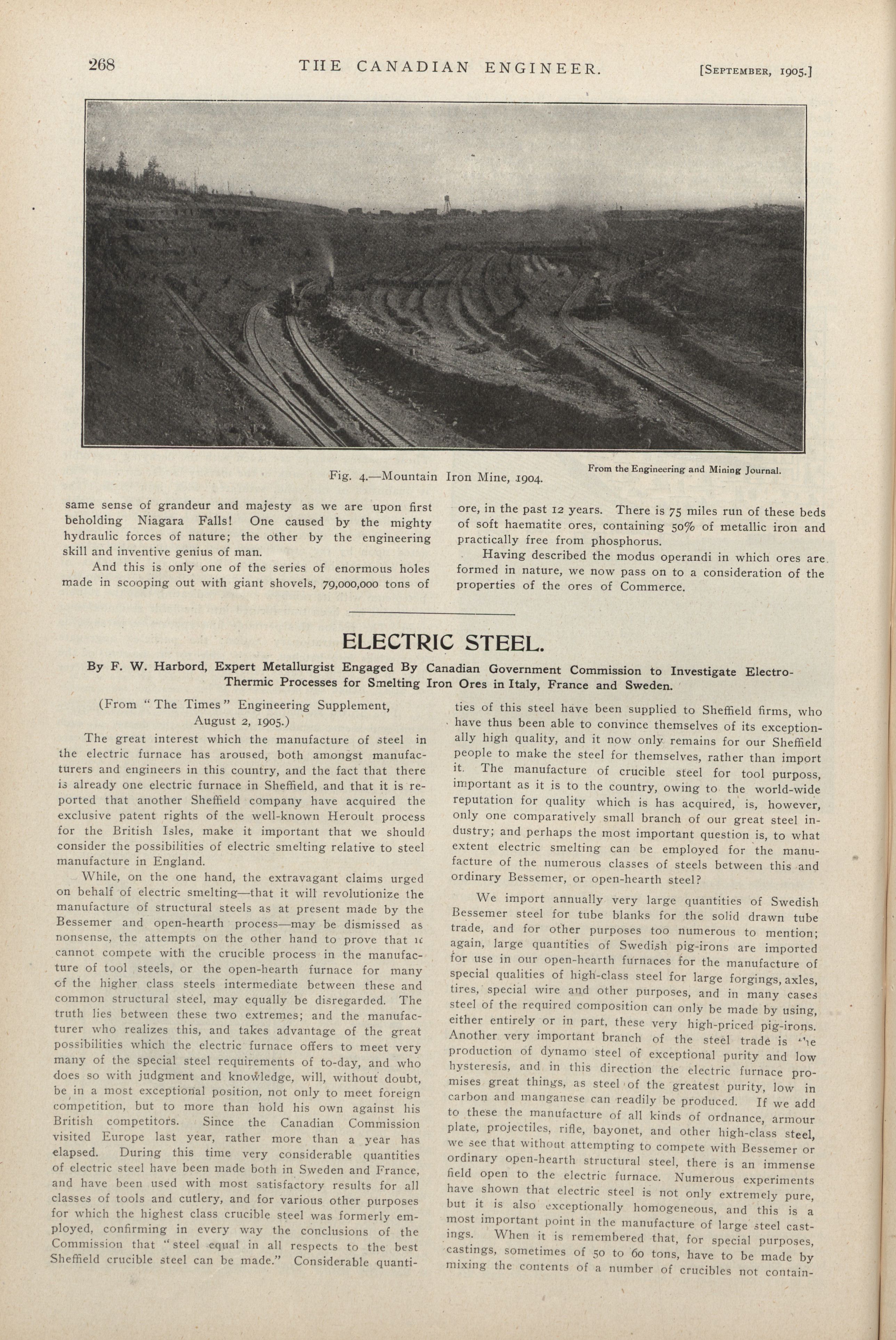 268 THE CANADIAN ENGINEER. [SEPTEMBER, 1905.]

Fig. 4.—Mountain Iron Mine, 1904.

From the Engineering and Mining Journal.

same sense of grandeur and majesty as we are upon first beholding Niagara Falls! One caused by the mighty hydraulic forces of nature; the other by the engineering skill and inventive genius of man.

And this is only one of the series of enormous holes made in scooping out with giant shovels, 79,000,000 tons of ore, in the past 12 years. There is 75 miles run of these beds of soft haematite ores, containing 50% of metallic iron and practically free from phosphorus.

Having described the modus operandi in which ores are formed in nature, we now pass on to a consideration of the properties of the ores of Commerce.

ELECTRIC STEEL.

By F. W. Harbord, Expert Metallurgist Engaged By Canadian Government Commission to Investigate Electro-Thermic Processes for Smelting Iron Ores in Italy, France and Sweden.

(From "The Times" Engineering Supplement, August 2, 1905.)

The great interest which the manufacture of steel in the electric furnace has aroused, both amongst manufacturers and engineers in this country, and the fact that there is already one electric furnace in Sheffield, and that it is reported that another Sheffield company have acquired the exclusive patent rights of the well-known Heroult process for the British Isles, make it important that we should consider the possibilities of electric smelting relative to steel manufacture in England.

While, on the one hand, the extravagant claims urged on behalf of electric smelting—that it will revolutionize the manufacture of structural steels as at present made by the Bessemer and open-hearth process—may be dismissed as nonsense, the attempts on the other hand to prove that it cannot compete with the crucible process in the manufacture of tool steels, or the open-hearth furnace for many of the higher class steels intermediate between these and common structural steel, may equally be disregarded. The truth lies between these two extremes; and the manufacturer who realizes this, and takes advantage of the great possibilities which the electric furnace offers to meet very many of the special steel requirements of to-day, and who does so with judgment and knowledge, will, without doubt, be in a most exceptional position, not only to meet foreign competition, but to more than hold his own against his British competitors. Since the Canadian Commission visited Europe last year, rather more than a year has elapsed. During this time very considerable quantities of electric steel have been made both in Sweden and France, and have been used with most satisfactory results for all classes of tools and cutlery, and for various other purposes for which the highest class crucible steel was formerly employed, confirming in every way the conclusions of the Commission that "steel equal in all respects to the best Sheffield crucible steel can be made." Considerable quantities of this steel have been supplied to Sheffield firms, who have thus been able to convince themselves of its exceptionally high quality, and it now only remains for our Sheffield people to make the steel for themselves, rather than import it. The manufacture of crucible steel for tool purposs, important as it is to the country, owing to the world-wide reputation for quality which is has acquired, is, however, only one comparatively small branch of our great steel industry; and perhaps the most important question is, to what extent electric smelting can be employed for the manufacture of the numerous classes of steels between this and ordinary Bessemer, or open-hearth steel?

We import annually very large quantities of Swedish Bessemer steel for tube blanks for the solid drawn tube trade, and for other purposes too numerous to mention; again, large quantities of Swedish pig-irons are imported for use in our open-hearth furnaces for the manufacture of special qualities of high-class steel for large forgings, axles, tires, special wire and other purposes, and in many cases steel of the required composition can only be made by using, either entirely or in part, these very high-priced pig-irons. Another very important branch of the steel trade is the production of dynamo steel of exceptional purity and low hysteresis, and in this direction the electric furnace promises great things, as steel of the greatest purity, low in carbon and manganese can readily be produced. If we add to these the manufacture of all kinds of ordnance, armour plate, projectiles, rifle, bayonet, and other high-class steel, we see that without attempting to compete with Bessemer or ordinary open-hearth structural steel, there is an immense field open to the electric furnace. Numerous experiments have shown that electric steel is not only extremely pure, but it is also exceptionally homogeneous, and this is a most important point in the manufacture of large steel castings. When it is remembered that, for special purposes, castings, sometimes of 50 to 60 tons, have to be made by mixing the contents of a number of crucibles not contain-